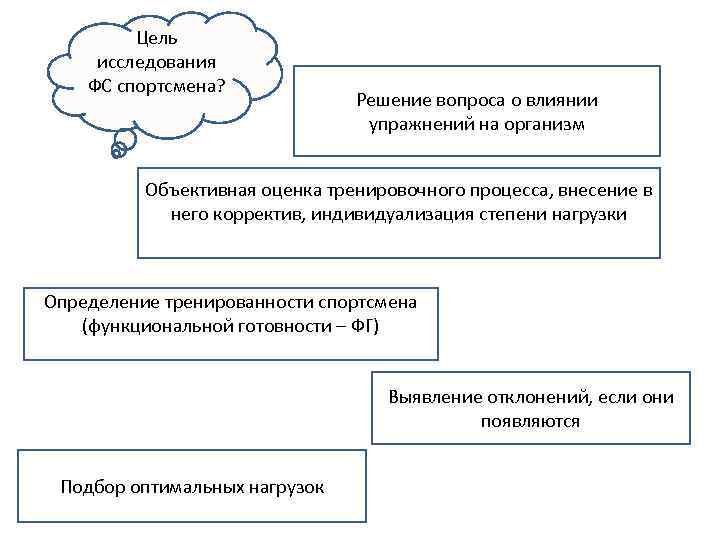 Цель исследования ФС спортсмена?

Решение вопроса о влиянии упражнений на организм

Объективная оценка тренировочного процесса, внесение в него корректив, индивидуализация степени нагрузки

Определение тренированности спортсмена (функциональной готовности – ФГ)

Выявление отклонений, если они появляются

Подбор оптимальных нагрузок